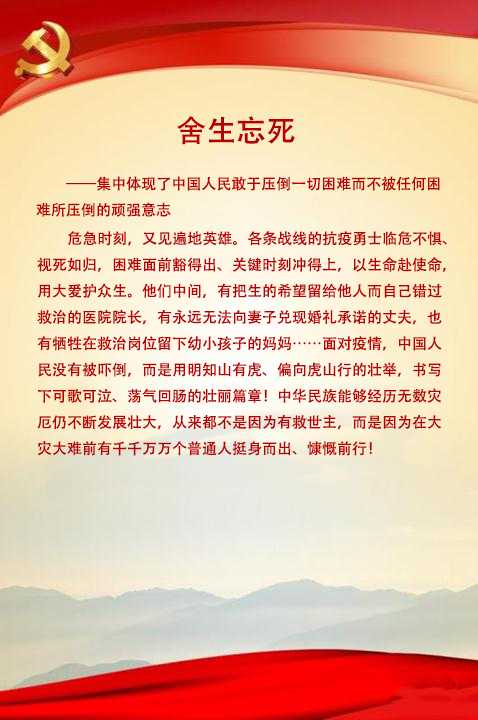 舍生忘死

——集中体现了中国人民敢于压倒一切困难而不被任何困难所压倒的顽强意志

危急时刻，又见遍地英雄。各条战线的抗疫勇士临危不惧、视死如归，困难面前豁得出、关键时刻冲得上，以生命赴使命，用大爱护众生。他们中间，有把生的希望留给他人而自己错过救治的医院院长，有永远无法向妻子兑现婚礼承诺的丈夫，也有牺牲在救治岗位留下幼小孩子的妈妈……面对疫情，中国人民没有被吓倒，而是用明知山有虎、偏向虎山行的壮举，书写下可歌可泣、荡气回肠的壮丽篇章！中华民族能够经历无数灾厄仍不断发展壮大，从来都不是因为有救世主，而是因为在大灾大难前有千千万万个普通人挺身而出、慷慨前行！